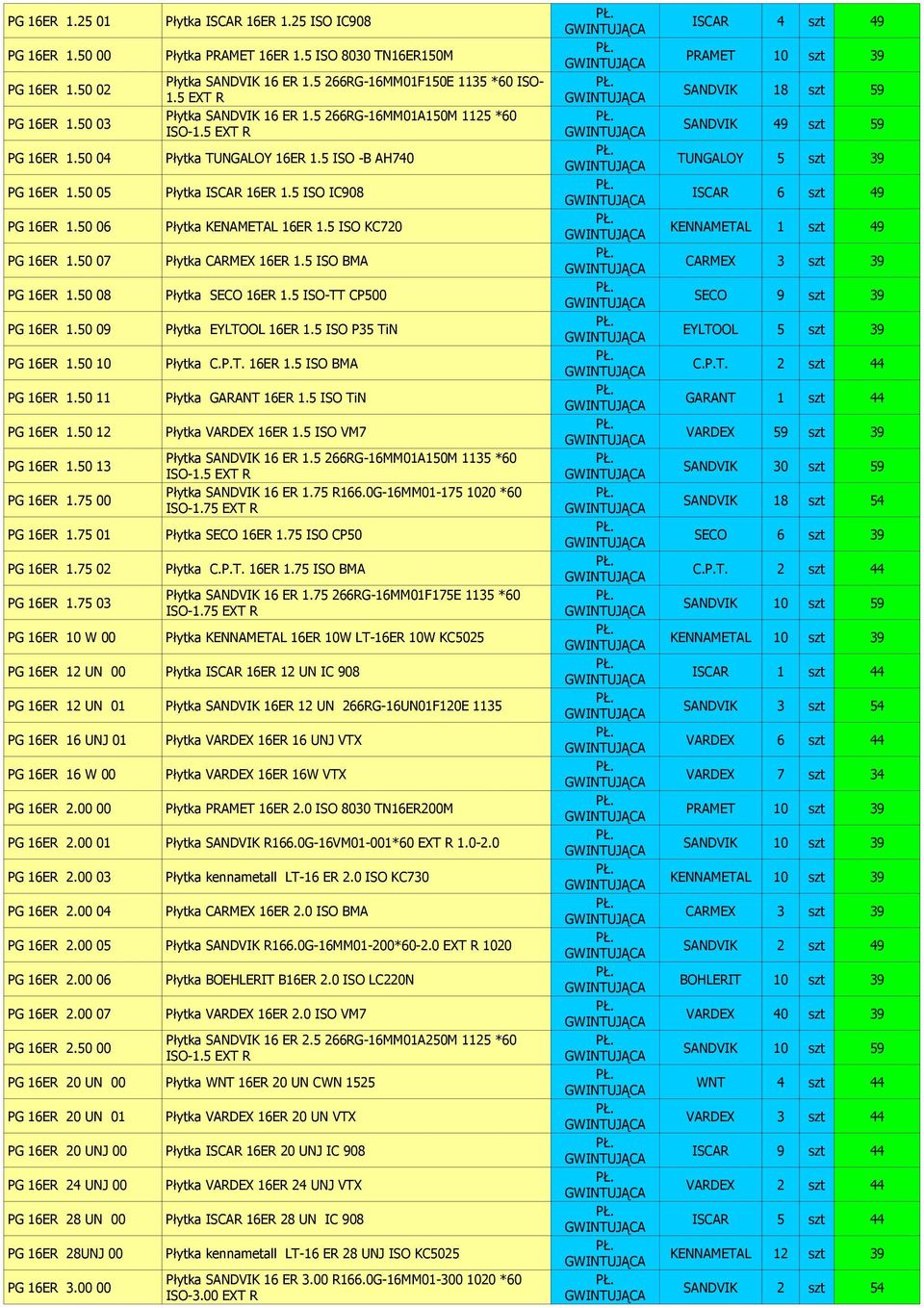 | PG 16ER 1.25 01 | Płytka ISCAR 16ER 1.25 ISO IC908 | PŁ. GWINTUJĄCA | ISCAR | 4 | szt | 49 |
|---|---|---|---|---|---|---|
| PG 16ER 1.50 00 | Płytka PRAMET 16ER 1.5 ISO 8030 TN16ER150M | PŁ. GWINTUJĄCA | PRAMET | 10 | szt | 39 |
| PG 16ER 1.50 02 | Płytka SANDVIK 16 ER 1.5 266RG-16MM01F150E 1135 *60 ISO-1.5 EXT R | PŁ. GWINTUJĄCA | SANDVIK | 18 | szt | 59 |
| PG 16ER 1.50 03 | Płytka SANDVIK 16 ER 1.5 266RG-16MM01A150M 1125 *60 ISO-1.5 EXT R | PŁ. GWINTUJĄCA | SANDVIK | 49 | szt | 59 |
| PG 16ER 1.50 04 | Płytka TUNGALOY 16ER 1.5 ISO -B AH740 | PŁ. GWINTUJĄCA | TUNGALOY | 5 | szt | 39 |
| PG 16ER 1.50 05 | Płytka ISCAR 16ER 1.5 ISO IC908 | PŁ. GWINTUJĄCA | ISCAR | 6 | szt | 49 |
| PG 16ER 1.50 06 | Płytka KENAMETAL 16ER 1.5 ISO KC720 | PŁ. GWINTUJĄCA | KENNAMETAL | 1 | szt | 49 |
| PG 16ER 1.50 07 | Płytka CARMEX 16ER 1.5 ISO BMA | PŁ. GWINTUJĄCA | CARMEX | 3 | szt | 39 |
| PG 16ER 1.50 08 | Płytka SECO 16ER 1.5 ISO-TT CP500 | PŁ. GWINTUJĄCA | SECO | 9 | szt | 39 |
| PG 16ER 1.50 09 | Płytka EYLTOOL 16ER 1.5 ISO P35 TiN | PŁ. GWINTUJĄCA | EYLTOOL | 5 | szt | 39 |
| PG 16ER 1.50 10 | Płytka C.P.T. 16ER 1.5 ISO BMA | PŁ. GWINTUJĄCA | C.P.T. | 2 | szt | 44 |
| PG 16ER 1.50 11 | Płytka GARANT 16ER 1.5 ISO TiN | PŁ. GWINTUJĄCA | GARANT | 1 | szt | 44 |
| PG 16ER 1.50 12 | Płytka VARDEX 16ER 1.5 ISO VM7 | PŁ. GWINTUJĄCA | VARDEX | 59 | szt | 39 |
| PG 16ER 1.50 13 | Płytka SANDVIK 16 ER 1.5 266RG-16MM01A150M 1135 *60 ISO-1.5 EXT R | PŁ. GWINTUJĄCA | SANDVIK | 30 | szt | 59 |
| PG 16ER 1.75 00 | Płytka SANDVIK 16 ER 1.75 R166.0G-16MM01-175 1020 *60 ISO-1.75 EXT R | PŁ. GWINTUJĄCA | SANDVIK | 18 | szt | 54 |
| PG 16ER 1.75 01 | Płytka SECO 16ER 1.75 ISO CP50 | PŁ. GWINTUJĄCA | SECO | 6 | szt | 39 |
| PG 16ER 1.75 02 | Płytka C.P.T. 16ER 1.75 ISO BMA | PŁ. GWINTUJĄCA | C.P.T. | 2 | szt | 44 |
| PG 16ER 1.75 03 | Płytka SANDVIK 16 ER 1.75 266RG-16MM01F175E 1135 *60 ISO-1.75 EXT R | PŁ. GWINTUJĄCA | SANDVIK | 10 | szt | 59 |
| PG 16ER 10 W 00 | Płytka KENNAMETAL 16ER 10W LT-16ER 10W KC5025 | PŁ. GWINTUJĄCA | KENNAMETAL | 10 | szt | 39 |
| PG 16ER 12 UN 00 | Płytka ISCAR 16ER 12 UN IC 908 | PŁ. GWINTUJĄCA | ISCAR | 1 | szt | 44 |
| PG 16ER 12 UN 01 | Płytka SANDVIK 16ER 12 UN 266RG-16UN01F120E 1135 | PŁ. GWINTUJĄCA | SANDVIK | 3 | szt | 54 |
| PG 16ER 16 UNJ 01 | Płytka VARDEX 16ER 16 UNJ VTX | PŁ. GWINTUJĄCA | VARDEX | 6 | szt | 44 |
| PG 16ER 16 W 00 | Płytka VARDEX 16ER 16W VTX | PŁ. GWINTUJĄCA | VARDEX | 7 | szt | 34 |
| PG 16ER 2.00 00 | Płytka PRAMET 16ER 2.0 ISO 8030 TN16ER200M | PŁ. GWINTUJĄCA | PRAMET | 10 | szt | 39 |
| PG 16ER 2.00 01 | Płytka SANDVIK R166.0G-16VM01-001*60 EXT R 1.0-2.0 | PŁ. GWINTUJĄCA | SANDVIK | 10 | szt | 39 |
| PG 16ER 2.00 03 | Płytka kennametall LT-16 ER 2.0 ISO KC730 | PŁ. GWINTUJĄCA | KENNAMETAL | 10 | szt | 39 |
| PG 16ER 2.00 04 | Płytka CARMEX 16ER 2.0 ISO BMA | PŁ. GWINTUJĄCA | CARMEX | 3 | szt | 39 |
| PG 16ER 2.00 05 | Płytka SANDVIK R166.0G-16MM01-200*60-2.0 EXT R 1020 | PŁ. GWINTUJĄCA | SANDVIK | 2 | szt | 49 |
| PG 16ER 2.00 06 | Płytka BOEHLERIT B16ER 2.0 ISO LC220N | PŁ. GWINTUJĄCA | BOHLERIT | 10 | szt | 39 |
| PG 16ER 2.00 07 | Płytka VARDEX 16ER 2.0 ISO VM7 | PŁ. GWINTUJĄCA | VARDEX | 40 | szt | 39 |
| PG 16ER 2.50 00 | Płytka SANDVIK 16 ER 2.5 266RG-16MM01A250M 1125 *60 ISO-1.5 EXT R | PŁ. GWINTUJĄCA | SANDVIK | 10 | szt | 59 |
| PG 16ER 20 UN 00 | Płytka WNT 16ER 20 UN CWN 1525 | PŁ. GWINTUJĄCA | WNT | 4 | szt | 44 |
| PG 16ER 20 UN 01 | Płytka VARDEX 16ER 20 UN VTX | PŁ. GWINTUJĄCA | VARDEX | 3 | szt | 44 |
| PG 16ER 20 UNJ 00 | Płytka ISCAR 16ER 20 UNJ IC 908 | PŁ. GWINTUJĄCA | ISCAR | 9 | szt | 44 |
| PG 16ER 24 UNJ 00 | Płytka VARDEX 16ER 24 UNJ VTX | PŁ. GWINTUJĄCA | VARDEX | 2 | szt | 44 |
| PG 16ER 28 UN 00 | Płytka ISCAR 16ER 28 UN IC 908 | PŁ. GWINTUJĄCA | ISCAR | 5 | szt | 44 |
| PG 16ER 28UNJ 00 | Płytka kennametall LT-16 ER 28 UNJ ISO KC5025 | PŁ. GWINTUJĄCA | KENNAMETAL | 12 | szt | 39 |
| PG 16ER 3.00 00 | Płytka SANDVIK 16 ER 3.00 R166.0G-16MM01-300 1020 *60 ISO-3.00 EXT R | PŁ. GWINTUJĄCA | SANDVIK | 2 | szt | 54 |